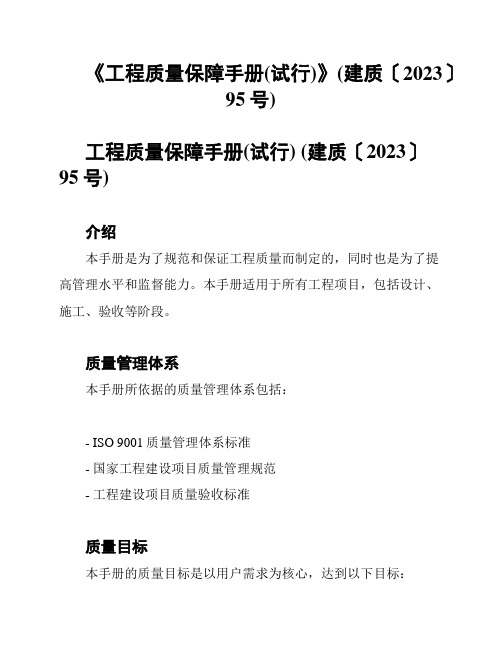 《工程质量保障手册(试行)》(建质〔2023〕95 号)

工程质量保障手册(试行) (建质〔2023〕95 号)

介绍

本手册是为了规范和保证工程质量而制定的，同时也是为了提高管理水平和监督能力。本手册适用于所有工程项目，包括设计、施工、验收等阶段。

质量管理体系

本手册所依据的质量管理体系包括：

- ISO 9001 质量管理体系标准
- 国家工程建设项目质量管理规范
- 工程建设项目质量验收标准

质量目标

本手册的质量目标是以用户需求为核心，达到以下目标：